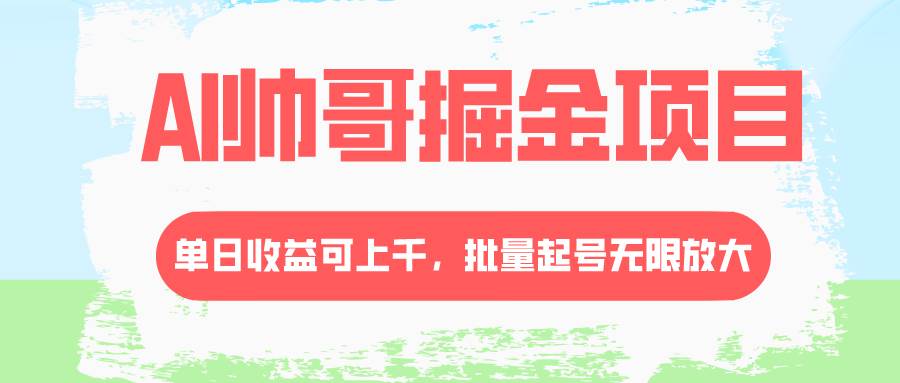 AI帅哥掘金项目

单日收益可上千，批量起号无限放大